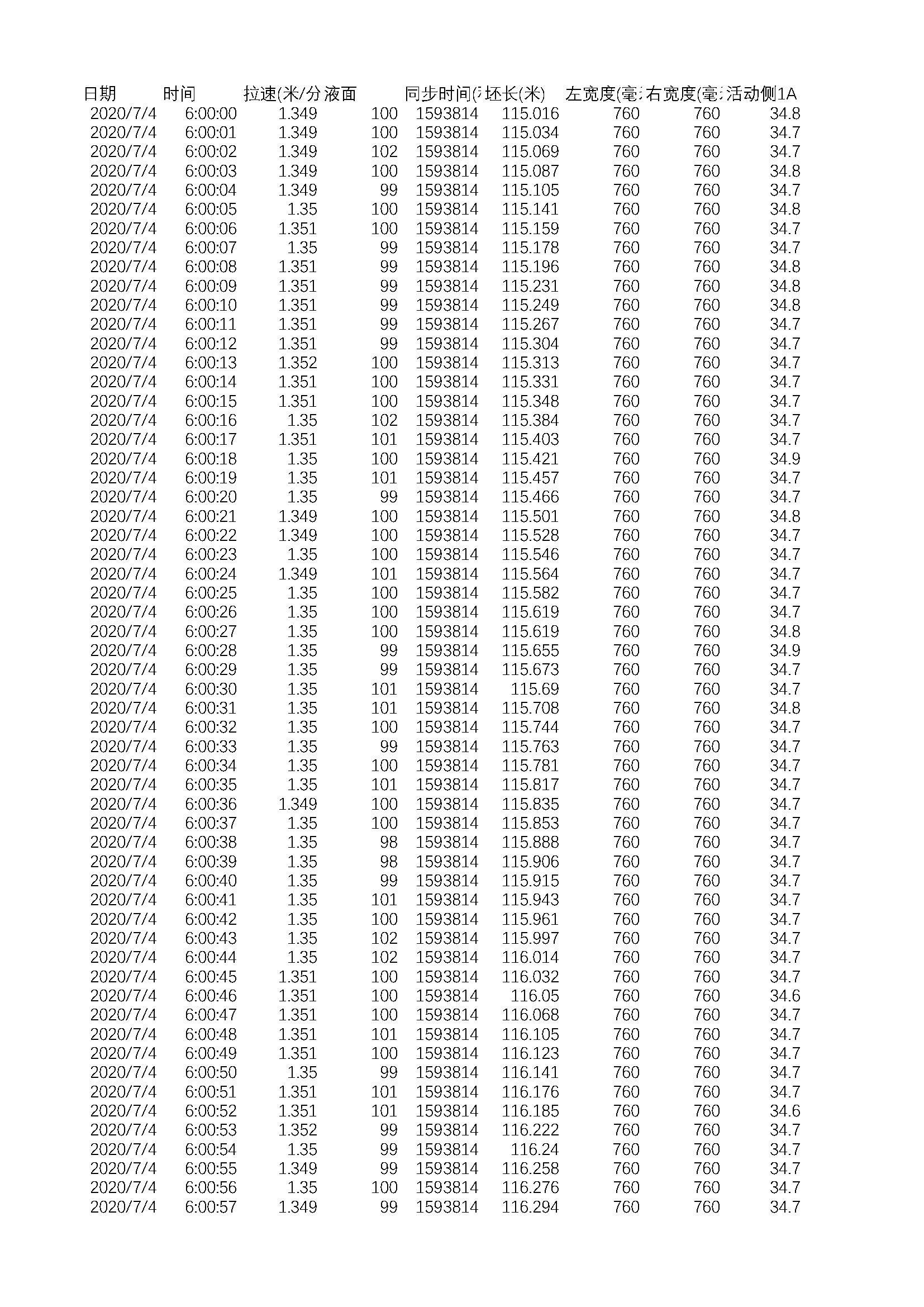 | 日期 | 时间 | 拉速(米/分 | 液面 | 同步时间( | 坯长(米) | 左宽度(毫 | 右宽度(毫 | 活动侧1A |
|---|---|---|---|---|---|---|---|---|
| 2020/7/4 | 6:00:00 | 1.349 | 100 | 1593814 | 115.016 | 760 | 760 | 34.8 |
| 2020/7/4 | 6:00:01 | 1.349 | 100 | 1593814 | 115.034 | 760 | 760 | 34.7 |
| 2020/7/4 | 6:00:02 | 1.349 | 102 | 1593814 | 115.069 | 760 | 760 | 34.7 |
| 2020/7/4 | 6:00:03 | 1.349 | 100 | 1593814 | 115.087 | 760 | 760 | 34.8 |
| 2020/7/4 | 6:00:04 | 1.349 | 99 | 1593814 | 115.105 | 760 | 760 | 34.7 |
| 2020/7/4 | 6:00:05 | 1.35 | 100 | 1593814 | 115.141 | 760 | 760 | 34.8 |
| 2020/7/4 | 6:00:06 | 1.351 | 100 | 1593814 | 115.159 | 760 | 760 | 34.7 |
| 2020/7/4 | 6:00:07 | 1.35 | 99 | 1593814 | 115.178 | 760 | 760 | 34.7 |
| 2020/7/4 | 6:00:08 | 1.351 | 99 | 1593814 | 115.196 | 760 | 760 | 34.8 |
| 2020/7/4 | 6:00:09 | 1.351 | 99 | 1593814 | 115.231 | 760 | 760 | 34.8 |
| 2020/7/4 | 6:00:10 | 1.351 | 99 | 1593814 | 115.249 | 760 | 760 | 34.8 |
| 2020/7/4 | 6:00:11 | 1.351 | 99 | 1593814 | 115.267 | 760 | 760 | 34.7 |
| 2020/7/4 | 6:00:12 | 1.351 | 99 | 1593814 | 115.304 | 760 | 760 | 34.7 |
| 2020/7/4 | 6:00:13 | 1.352 | 100 | 1593814 | 115.313 | 760 | 760 | 34.7 |
| 2020/7/4 | 6:00:14 | 1.351 | 100 | 1593814 | 115.331 | 760 | 760 | 34.7 |
| 2020/7/4 | 6:00:15 | 1.351 | 100 | 1593814 | 115.348 | 760 | 760 | 34.7 |
| 2020/7/4 | 6:00:16 | 1.35 | 102 | 1593814 | 115.384 | 760 | 760 | 34.7 |
| 2020/7/4 | 6:00:17 | 1.351 | 101 | 1593814 | 115.403 | 760 | 760 | 34.7 |
| 2020/7/4 | 6:00:18 | 1.35 | 100 | 1593814 | 115.421 | 760 | 760 | 34.9 |
| 2020/7/4 | 6:00:19 | 1.35 | 101 | 1593814 | 115.457 | 760 | 760 | 34.7 |
| 2020/7/4 | 6:00:20 | 1.35 | 99 | 1593814 | 115.466 | 760 | 760 | 34.7 |
| 2020/7/4 | 6:00:21 | 1.349 | 100 | 1593814 | 115.501 | 760 | 760 | 34.8 |
| 2020/7/4 | 6:00:22 | 1.349 | 100 | 1593814 | 115.528 | 760 | 760 | 34.7 |
| 2020/7/4 | 6:00:23 | 1.35 | 100 | 1593814 | 115.546 | 760 | 760 | 34.7 |
| 2020/7/4 | 6:00:24 | 1.349 | 101 | 1593814 | 115.564 | 760 | 760 | 34.7 |
| 2020/7/4 | 6:00:25 | 1.35 | 100 | 1593814 | 115.582 | 760 | 760 | 34.7 |
| 2020/7/4 | 6:00:26 | 1.35 | 100 | 1593814 | 115.619 | 760 | 760 | 34.7 |
| 2020/7/4 | 6:00:27 | 1.35 | 100 | 1593814 | 115.619 | 760 | 760 | 34.8 |
| 2020/7/4 | 6:00:28 | 1.35 | 99 | 1593814 | 115.655 | 760 | 760 | 34.9 |
| 2020/7/4 | 6:00:29 | 1.35 | 99 | 1593814 | 115.673 | 760 | 760 | 34.7 |
| 2020/7/4 | 6:00:30 | 1.35 | 101 | 1593814 | 115.69 | 760 | 760 | 34.7 |
| 2020/7/4 | 6:00:31 | 1.35 | 101 | 1593814 | 115.708 | 760 | 760 | 34.8 |
| 2020/7/4 | 6:00:32 | 1.35 | 100 | 1593814 | 115.744 | 760 | 760 | 34.7 |
| 2020/7/4 | 6:00:33 | 1.35 | 99 | 1593814 | 115.763 | 760 | 760 | 34.7 |
| 2020/7/4 | 6:00:34 | 1.35 | 100 | 1593814 | 115.781 | 760 | 760 | 34.7 |
| 2020/7/4 | 6:00:35 | 1.35 | 101 | 1593814 | 115.817 | 760 | 760 | 34.7 |
| 2020/7/4 | 6:00:36 | 1.349 | 100 | 1593814 | 115.835 | 760 | 760 | 34.7 |
| 2020/7/4 | 6:00:37 | 1.35 | 100 | 1593814 | 115.853 | 760 | 760 | 34.7 |
| 2020/7/4 | 6:00:38 | 1.35 | 98 | 1593814 | 115.888 | 760 | 760 | 34.7 |
| 2020/7/4 | 6:00:39 | 1.35 | 98 | 1593814 | 115.906 | 760 | 760 | 34.7 |
| 2020/7/4 | 6:00:40 | 1.35 | 99 | 1593814 | 115.915 | 760 | 760 | 34.7 |
| 2020/7/4 | 6:00:41 | 1.35 | 101 | 1593814 | 115.943 | 760 | 760 | 34.7 |
| 2020/7/4 | 6:00:42 | 1.35 | 100 | 1593814 | 115.961 | 760 | 760 | 34.7 |
| 2020/7/4 | 6:00:43 | 1.35 | 102 | 1593814 | 115.997 | 760 | 760 | 34.7 |
| 2020/7/4 | 6:00:44 | 1.35 | 102 | 1593814 | 116.014 | 760 | 760 | 34.7 |
| 2020/7/4 | 6:00:45 | 1.351 | 100 | 1593814 | 116.032 | 760 | 760 | 34.7 |
| 2020/7/4 | 6:00:46 | 1.351 | 100 | 1593814 | 116.05 | 760 | 760 | 34.6 |
| 2020/7/4 | 6:00:47 | 1.351 | 100 | 1593814 | 116.068 | 760 | 760 | 34.7 |
| 2020/7/4 | 6:00:48 | 1.351 | 101 | 1593814 | 116.105 | 760 | 760 | 34.7 |
| 2020/7/4 | 6:00:49 | 1.351 | 100 | 1593814 | 116.123 | 760 | 760 | 34.7 |
| 2020/7/4 | 6:00:50 | 1.35 | 99 | 1593814 | 116.141 | 760 | 760 | 34.7 |
| 2020/7/4 | 6:00:51 | 1.351 | 101 | 1593814 | 116.176 | 760 | 760 | 34.7 |
| 2020/7/4 | 6:00:52 | 1.351 | 101 | 1593814 | 116.185 | 760 | 760 | 34.6 |
| 2020/7/4 | 6:00:53 | 1.352 | 99 | 1593814 | 116.222 | 760 | 760 | 34.7 |
| 2020/7/4 | 6:00:54 | 1.35 | 99 | 1593814 | 116.24 | 760 | 760 | 34.7 |
| 2020/7/4 | 6:00:55 | 1.349 | 99 | 1593814 | 116.258 | 760 | 760 | 34.7 |
| 2020/7/4 | 6:00:56 | 1.35 | 100 | 1593814 | 116.276 | 760 | 760 | 34.7 |
| 2020/7/4 | 6:00:57 | 1.349 | 99 | 1593814 | 116.294 | 760 | 760 | 34.7 |